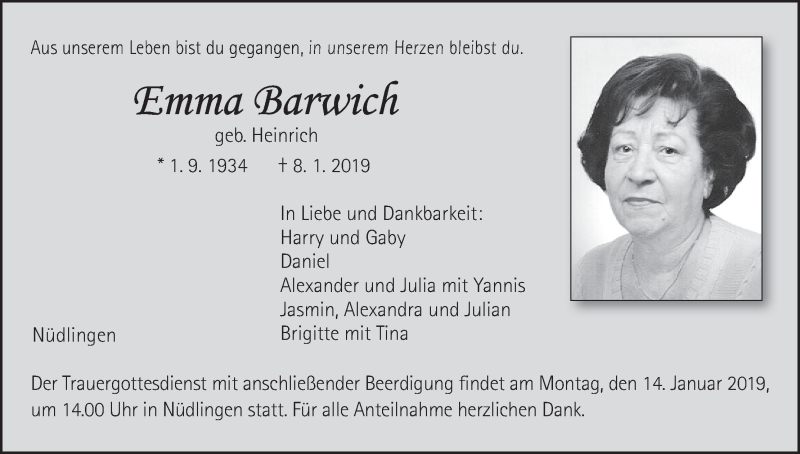 Aus unserem Leben bist du gegangen, in unserem Herzen bleibst du.

Emma Barwich

geb. Heinrich

* 1. 9. 1934 † 8. 1. 2019

In Liebe und Dankbarkeit:
Harry und Gaby
Daniel
Alexander und Julia mit Yannis
Jasmin, Alexandra und Julian
Brigitte mit Tina

Nüdlingen

Der Trauergottesdienst mit anschließender Beerdigung findet am Montag, den 14. Januar 2019, um 14.00 Uhr in Nüdlingen statt. Für alle Anteilnahme herzlichen Dank.